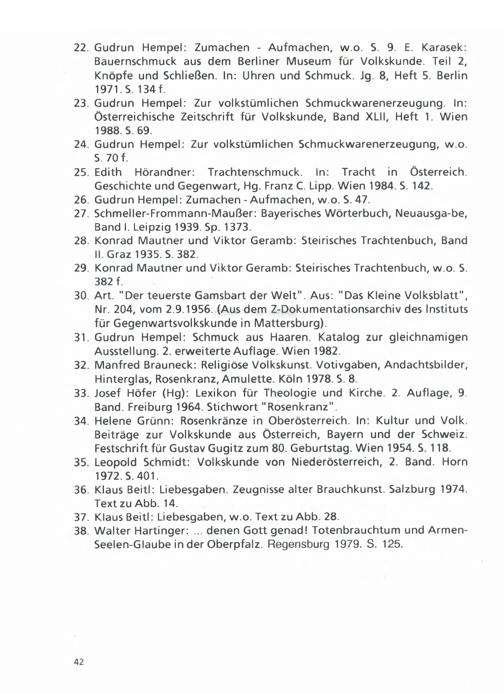 22. Gudrun Hempel: Zumachen - Aufmachen, w.o. S. 9. E. Karasek: Bauernschmuck aus dem Berliner Museum für Volkskunde. Teil 2, Knöpfe und Schließen. In: Uhren und Schmuck. Jg. 8, Heft 5. Berlin 1971. S. 134 f.
23. Gudrun Hempel: Zur volkstümlichen Schmuckwarenerzeugung. In: Österreichische Zeitschrift für Volkskunde, Band XLII, Heft 1. Wien 1988. S. 69.
24. Gudrun Hempel: Zur volkstümlichen Schmuckwarenerzeugung, w.o. S. 70 f.
25. Edith Hörandner: Trachtenschmuck. In: Tracht in Österreich. Geschichte und Gegenwart, Hg. Franz C. Lipp. Wien 1984. S. 142.
26. Gudrun Hempel: Zumachen - Aufmachen, w.o. S. 47.
27. Schmeller-Frommann-Maußer: Bayerisches Wörterbuch, Neuausga-be, Band I. Leipzig 1939. Sp. 1373.
28. Konrad Mautner und Viktor Geramb: Steirisches Trachtenbuch, Band II. Graz 1935. S. 382.
29. Konrad Mautner und Viktor Geramb: Steirisches Trachtenbuch, w.o. S. 382 f.
30. Art. "Der teuerste Gamsbart der Welt". Aus: "Das Kleine Volksblatt", Nr. 204, vom 2.9.1956. (Aus dem Z-Dokumentationsarchiv des Instituts für Gegenwartsvolkskunde in Mattersburg).
31. Gudrun Hempel: Schmuck aus Haaren. Katalog zur gleichnamigen Ausstellung. 2. erweiterte Auflage. Wien 1982.
32. Manfred Brauneck: Religiöse Volkskunst. Votivgaben, Andachtsbilder, Hinterglas, Rosenkranz, Amulette. Köln 1978. S. 8.
33. Josef Höfer (Hg): Lexikon für Theologie und Kirche. 2. Auflage, 9. Band. Freiburg 1964. Stichwort "Rosenkranz".
34. Helene Grünn: Rosenkränze in Oberösterreich. In: Kultur und Volk. Beiträge zur Volkskunde aus Österreich, Bayern und der Schweiz. Festschrift für Gustav Gugitz zum 80. Geburtstag. Wien 1954. S. 118.
35. Leopold Schmidt: Volkskunde von Niederösterreich, 2. Band. Horn 1972. S. 401.
36. Klaus Beitl: Liebesgaben. Zeugnisse alter Brauchkunst. Salzburg 1974. Text zu Abb. 14.
37. Klaus Beitl: Liebesgaben, w.o. Text zu Abb. 28.
38. Walter Hartinger: ... denen Gott genad! Totenbrauchtum und Armen-Seelen-Glaube in der Oberpfalz. Regensburg 1979. S. 125.

42